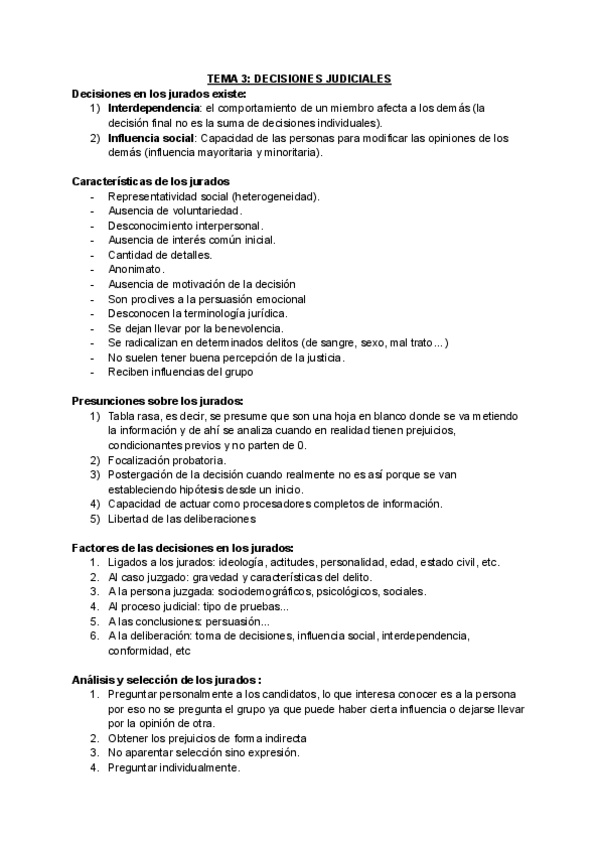 TEMA 3: DECISIONES JUDICIALES

Decisiones en los jurados existe:
1) Interdependencia: el comportamiento de un miembro afecta a los demás (la decisión final no es la suma de decisiones individuales).
2) Influencia social: Capacidad de las personas para modificar las opiniones de los demás (influencia mayoritaria y minoritaria).

Características de los jurados
- Representatividad social (heterogeneidad).
- Ausencia de voluntariedad.
- Desconocimiento interpersonal.
- Ausencia de interés común inicial.
- Cantidad de detalles.
- Anonimato.
- Ausencia de motivación de la decisión
- Son proclives a la persuasión emocional
- Desconocen la terminología jurídica.
- Se dejan llevar por la benevolencia.
- Se radicalizan en determinados delitos (de sangre, sexo, mal trato...)
- No suelen tener buena percepción de la justicia.
- Reciben influencias del grupo

Presunciones sobre los jurados:
1) Tabla rasa, es decir, se presume que son una hoja en blanco donde se va metiendo la información y de ahí se analiza cuando en realidad tienen prejuicios, condicionantes previos y no parten de 0.
2) Focalización probatoria.
3) Postergación de la decisión cuando realmente no es así porque se van estableciendo hipótesis desde un inicio.
4) Capacidad de actuar como procesadores completos de información.
5) Libertad de las deliberaciones

Factores de las decisiones en los jurados:
1. Ligados a los jurados: ideología, actitudes, personalidad, edad, estado civil, etc.
2. Al caso juzgado: gravedad y características del delito.
3. A la persona juzgada: sociodemográficos, psicológicos, sociales.
4. Al proceso judicial: tipo de pruebas...
5. A las conclusiones: persuasión...
6. A la deliberación: toma de decisiones, influencia social, interdependencia, conformidad, etc

Análisis y selección de los jurados:
1. Preguntar personalmente a los candidatos, lo que interesa conocer es a la persona por eso no se pregunta el grupo ya que puede haber cierta influencia o dejarse llevar por la opinión de otra.
2. Obtener los prejuicios de forma indirecta
3. No aparentar selección sino expresión.
4. Preguntar individualmente.